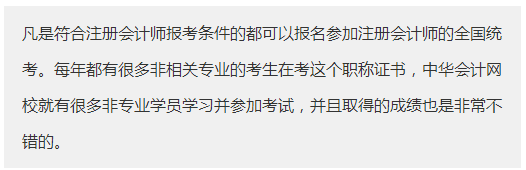 凡是符合注册会计师报考条件的都可以报名参加注册会计师的全国统考。每年都有很多非相关专业的考生在考这个职称证书，中华会计网校就有很多非专业学员学习并参加考试，并且取得的成绩也是非常不错的。